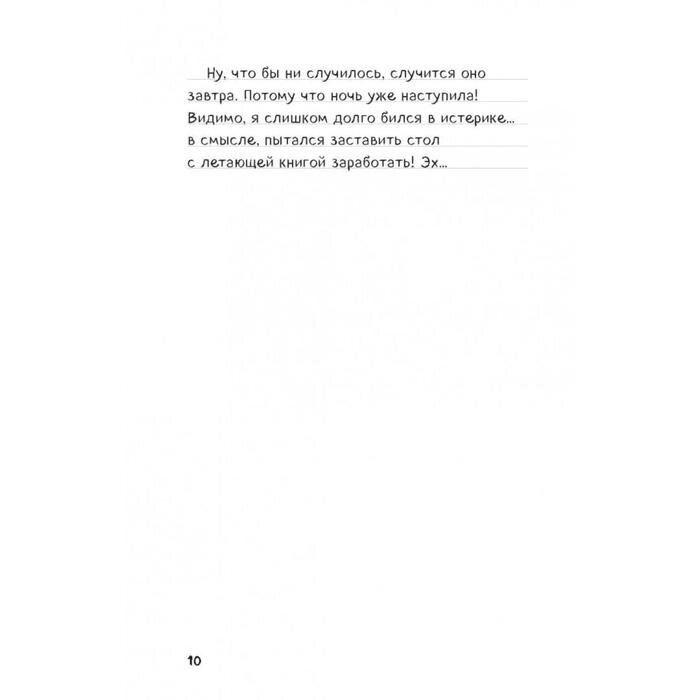 Ну, что бы ни случилось, случится оно завтра. Потому что ночь уже наступила! Видимо, я слишком долго бился в истерике... в смысле, пытался заставить стол с летающей книгой заработать! Эх...

10